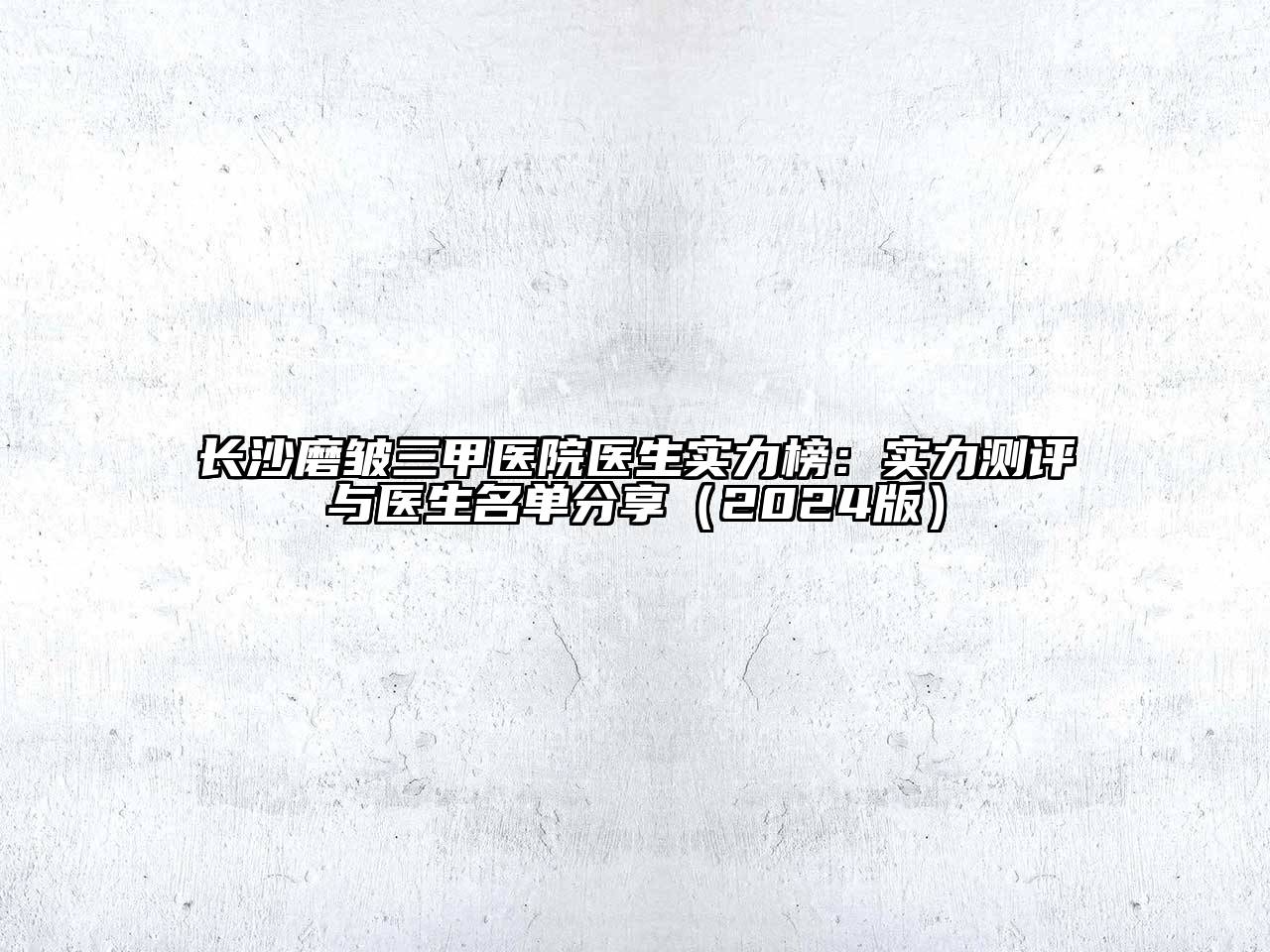 长沙磨皱三甲医院医生实力榜：实力测评与医生名单分享（2024版）